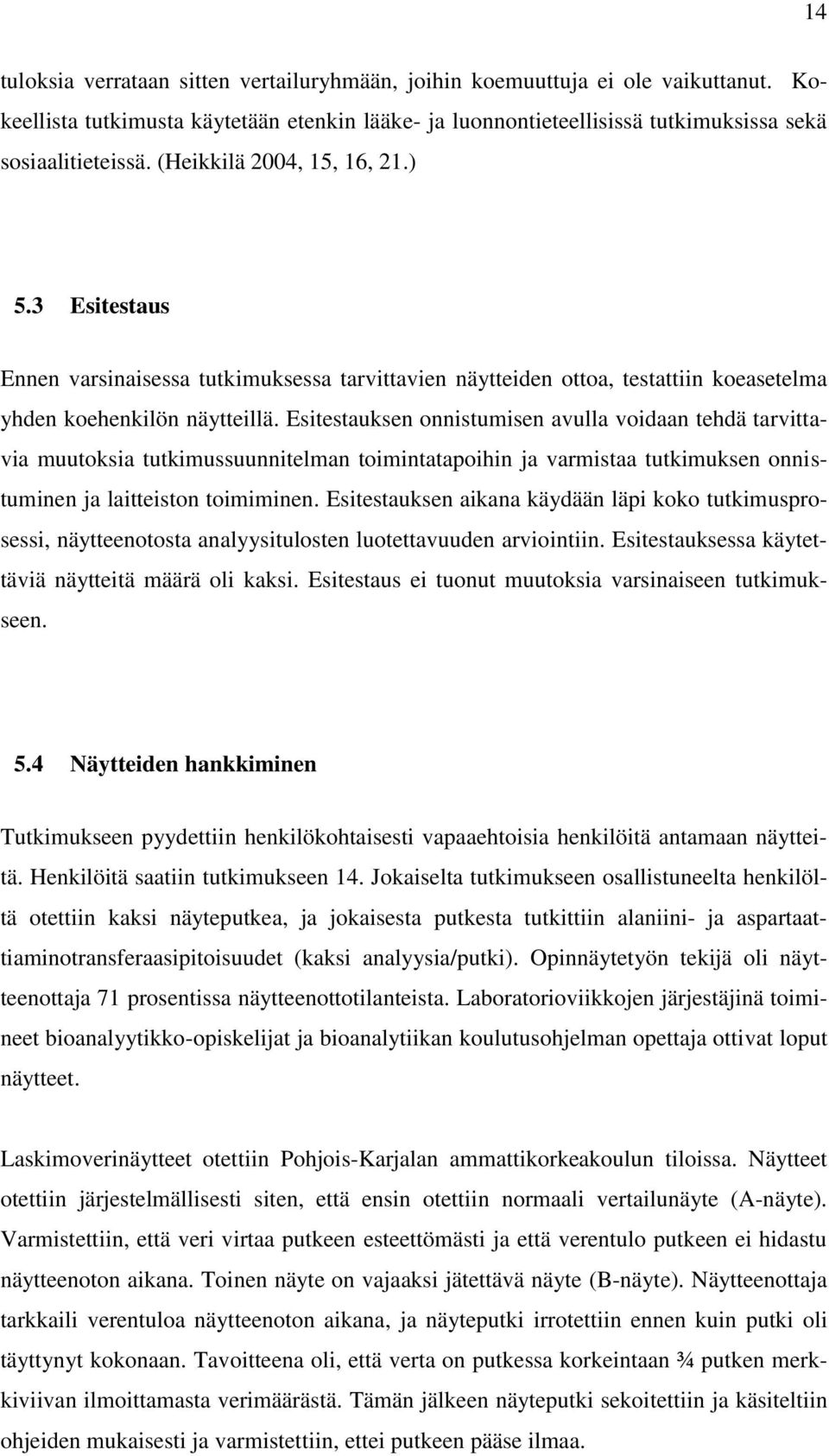 14

tuloksia verrataan sitten vertailuryhmään, joihin koemuuttuja ei ole vaikuttanut. Kokeellista tutkimusta käytetään etenkin lääke- ja luonnontieteellisissä tutkimuksissa sekä sosiaalitieteissä. (Heikkilä 2004, 15, 16, 21.)

5.3 Esitestaus

Ennen varsinaisessa tutkimuksessa tarvittavien näytteiden ottoa, testattiin koeasetelma yhden koehenkilön näytteillä. Esitestauksen onnistumisen avulla voidaan tehdä tarvittavia muutoksia tutkimussuunnitelman toimintatapoihin ja varmistaa tutkimuksen onnistuminen ja laitteiston toimiminen. Esitestauksen aikana käydään läpi koko tutkimusprosessi, näytteenotosta analyysitulosten luotettavuuden arviointiin. Esitestauksessa käytettäviä näytteitä määrä oli kaksi. Esitestaus ei tuonut muutoksia varsinaiseen tutkimukseen.

5.4 Näytteiden hankkiminen

Tutkimukseen pyydettiin henkilökohtaisesti vapaaehtoisia henkilöitä antamaan näytteitä. Henkilöitä saatiin tutkimukseen 14. Jokaiselta tutkimukseen osallistuneelta henkilöltä otettiin kaksi näyteputkea, ja jokaisesta putkesta tutkittiin alaniini- ja aspartaattiaminotransferaasipitoisuudet (kaksi analyysia/putki). Opinnäytetyön tekijä oli näytteenottaja 71 prosentissa näytteenottotilanteista. Laboratorioviikkojen järjestäjinä toimineet bioanalyytikko-opiskelijat ja bioanalytiikan koulutusohjelman opettaja ottivat loput näytteet.

Laskimoverinäytteet otettiin Pohjois-Karjalan ammattikorkeakoulun tiloissa. Näytteet otettiin järjestelmällisesti siten, että ensin otettiin normaali vertailunäyte (A-näyte). Varmistettiin, että veri virtaa putkeen esteettömästi ja että verentulo putkeen ei hidastu näytteenoton aikana. Toinen näyte on vajaaksi jätettävä näyte (B-näyte). Näytteenottaja tarkkaili verentuloa näytteenoton aikana, ja näyteputki irrotettiin ennen kuin putki oli täyttynyt kokonaan. Tavoitteena oli, että verta on putkessa korkeintaan ¾ putken merkkiviivan ilmoittamasta verimäärästä. Tämän jälkeen näyteputki sekoitettiin ja käsiteltiin ohjeiden mukaisesti ja varmistettiin, ettei putkeen pääse ilmaa.